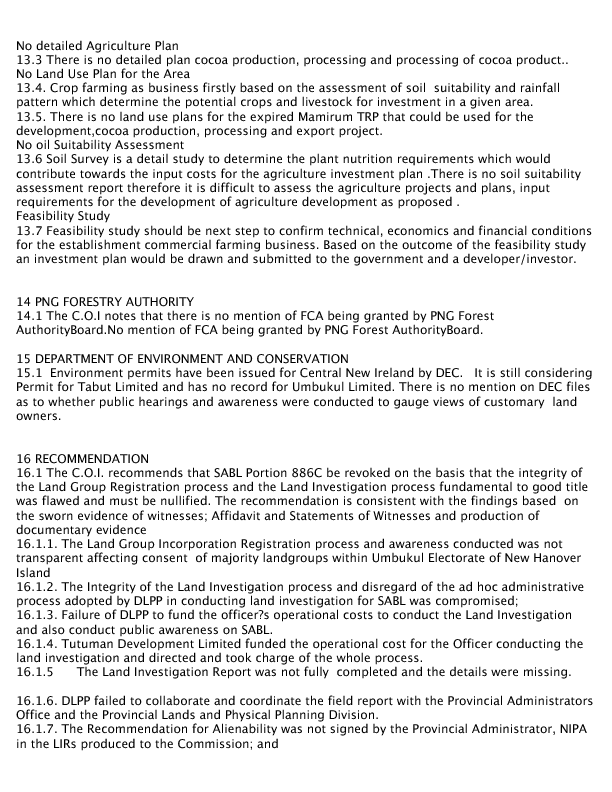 No detailed Agriculture Plan
13.3 There is no detailed plan cocoa production, processing and processing of cocoa product..
No Land Use Plan for the Area
13.4. Crop farming as business firstly based on the assessment of soil suitability and rainfall pattern which determine the potential crops and livestock for investment in a given area.
13.5. There is no land use plans for the expired Mamirum TRP that could be used for the development,cocoa production, processing and export project.
No oil Suitability Assessment
13.6 Soil Survey is a detail study to determine the plant nutrition requirements which would contribute towards the input costs for the agriculture investment plan .There is no soil suitability assessment report therefore it is difficult to assess the agriculture projects and plans, input requirements for the development of agriculture development as proposed .
Feasibility Study
13.7 Feasibility study should be next step to confirm technical, economics and financial conditions for the establishment commercial farming business. Based on the outcome of the feasibility study an investment plan would be drawn and submitted to the government and a developer/investor.

14 PNG FORESTRY AUTHORITY
14.1 The C.O.I notes that there is no mention of FCA being granted by PNG Forest AuthorityBoard.No mention of FCA being granted by PNG Forest AuthorityBoard.

15 DEPARTMENT OF ENVIRONMENT AND CONSERVATION
15.1 Environment permits have been issued for Central New Ireland by DEC. It is still considering Permit for Tabut Limited and has no record for Umbukul Limited. There is no mention on DEC files as to whether public hearings and awareness were conducted to gauge views of customary land owners.

16 RECOMMENDATION
16.1 The C.O.I. recommends that SABL Portion 886C be revoked on the basis that the integrity of the Land Group Registration process and the Land Investigation process fundamental to good title was flawed and must be nullified. The recommendation is consistent with the findings based on the sworn evidence of witnesses; Affidavit and Statements of Witnesses and production of documentary evidence
16.1.1. The Land Group Incorporation Registration process and awareness conducted was not transparent affecting consent of majority landgroups within Umbukul Electorate of New Hanover Island
16.1.2. The Integrity of the Land Investigation process and disregard of the ad hoc administrative process adopted by DLPP in conducting land investigation for SABL was compromised;
16.1.3. Failure of DLPP to fund the officer?s operational costs to conduct the Land Investigation and also conduct public awareness on SABL.
16.1.4. Tutuman Development Limited funded the operational cost for the Officer conducting the land investigation and directed and took charge of the whole process.
16.1.5 The Land Investigation Report was not fully completed and the details were missing.

16.1.6. DLPP failed to collaborate and coordinate the field report with the Provincial Administrators Office and the Provincial Lands and Physical Planning Division.
16.1.7. The Recommendation for Alienability was not signed by the Provincial Administrator, NIPA in the LIRs produced to the Commission; and